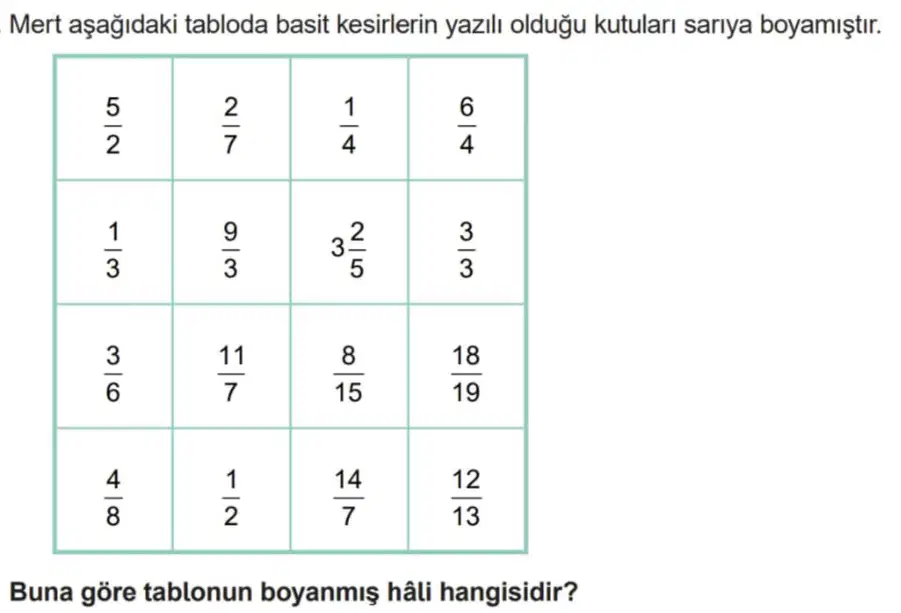 Mert aşağıdaki tabloda basit kesirlerin yazılı olduğu kutuları sarıya boyamıştır.

| $\frac{5}{2}$ | $\frac{2}{7}$ | $\frac{1}{4}$ | $\frac{6}{4}$ |
|---|---|---|---|
| $\frac{1}{3}$ | $\frac{9}{3}$ | $3\frac{2}{5}$ | $\frac{3}{3}$ |
| $\frac{3}{6}$ | $\frac{11}{7}$ | $\frac{8}{15}$ | $\frac{18}{19}$ |
| $\frac{4}{8}$ | $\frac{1}{2}$ | $\frac{14}{7}$ | $\frac{12}{13}$ |

Buna göre tablonun boyanmış hâli hangisidir?